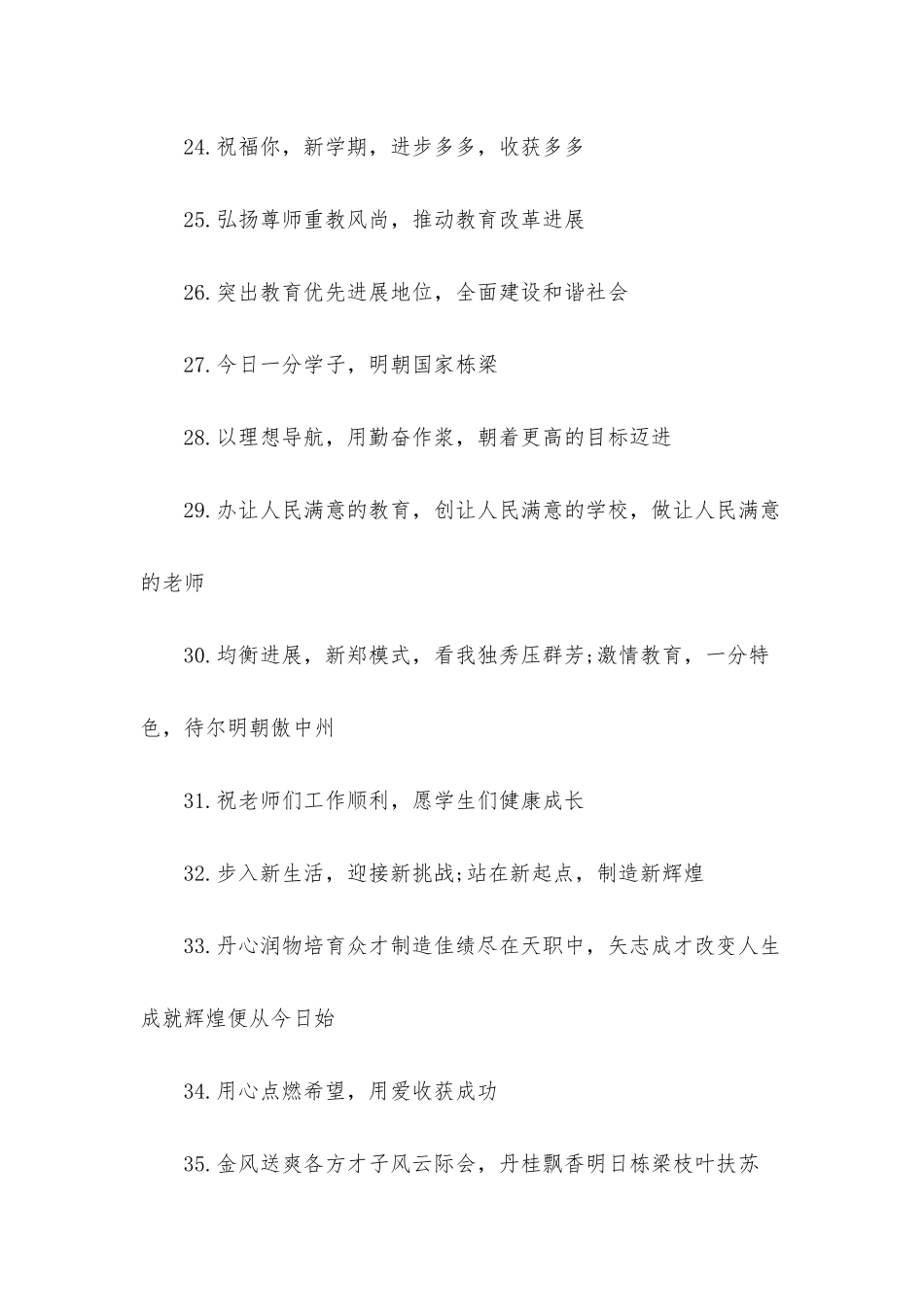 24.祝福你，新学期，进步多多，收获多多

25.弘扬尊师重教风尚，推动教育改革进展

26.突出教育优先进展地位，全面建设和谐社会

27.今日一分学子，明朝国家栋梁

28.以理想导航，用勤奋作桨，朝着更高的目标迈进

29.办让人民满意的教育，创让人民满意的学校，做让人民满意的老师

30.均衡进展，新郑模式，看我独秀压群芳;激情教育，一分特色，待尔明朝傲中州

31.祝老师们工作顺利，愿学生们健康成长

32.步入新生活，迎接新挑战;站在新起点，制造新辉煌

33.丹心润物培育众才制造佳绩尽在天职中，矢志成才改变人生成就辉煌便从今日始

34.用心点燃希望，用爱收获成功

35.金风送爽各方才子风云际会，丹桂飘香明日栋梁枝叶扶苏